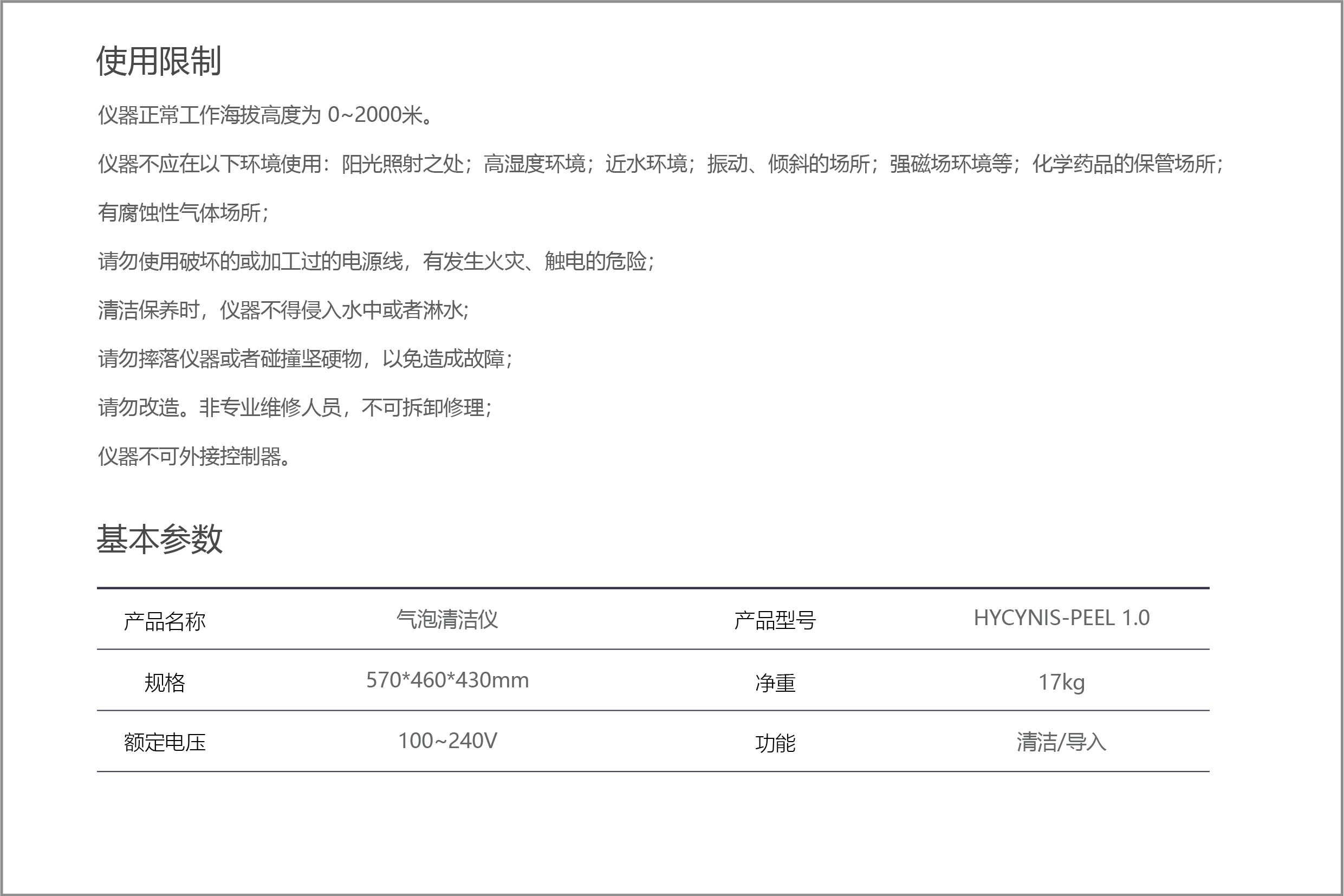 使用限制

仪器正常工作海拔高度为0~2000米。

仪器不应在以下环境使用：阳光照射之处；高湿度环境；近水环境；振动、倾斜的场所；强磁场环境等；化学药品的保管场所；

有腐蚀性气体场所；

请勿使用破坏的或加工过的电源线，有发生火灾、触电的危险；

清洁保养时，仪器不得侵入水中或者淋水；

请勿摔落仪器或者碰撞坚硬物，以免造成故障；

请勿改造。非专业维修人员，不可拆卸修理；

仪器不可外接控制器。

基本参数

| 产品名称 | 气泡清洁仪 | 产品型号 | HYCYNIS-PEEL 1.0 |
|---|---|---|---|
| 规格 | 570*460*430mm | 净重 | 17kg |
| 额定电压 | 100~240V | 功能 | 清洁/导入 |